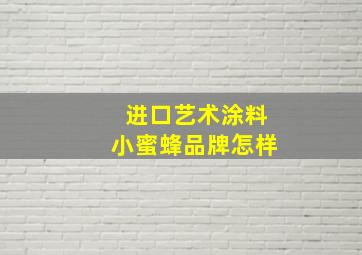 进口艺术涂料
小蜜蜂品牌怎样